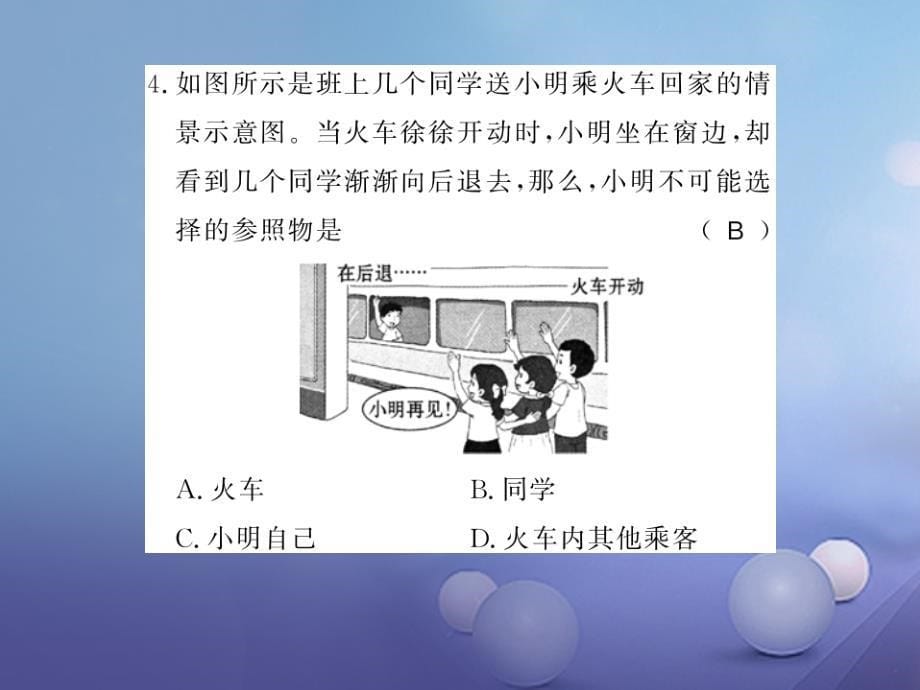 4. 如图所示是班上几个同学送小明乘火车回家的情景示意图。当火车徐徐开动时，小明坐在窗边，却看到几个同学渐渐向后退去，那么，小明不可能选择的参照物是 ( B )

在后退……

火车开动

小明再见!

A. 火车
B. 同学
C. 小明自己
D. 火车内其他乘客